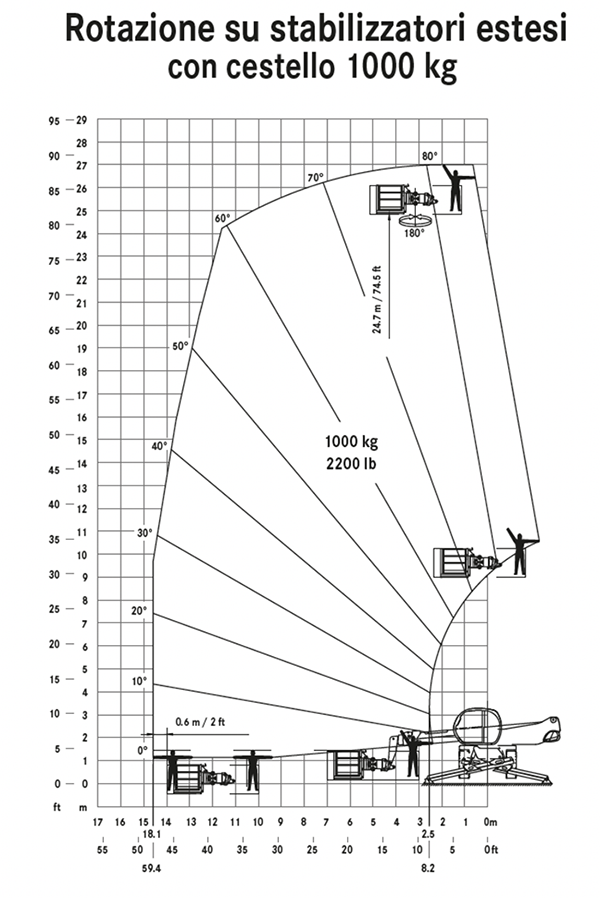 Rotazione su stabilizzatori estesi con cestello 1000 kg

95 90 85 80 75 70 65 60 55 50 45 40 35 30 25 20 15 10 5 0 ft

29 28 27 26 25 24 23 22 21 20 19 18 17 16 15 14 13 12 11 10 9 8 7 6 5 4 3 2 1 0 m

80°
70°
60°
50°
40°
30°
20°
10°
0°
180°

24.7 m / 74.5 ft

1000 kg
2200 lb

0.6 m / 2 ft

17 16 15 14 13 12 11 10 9 8 7 6 5 4 3 2 1 0m
18.1
2.5
55 50 45 40 35 30 25 20 15 10 5 0ft
59.4
8.2